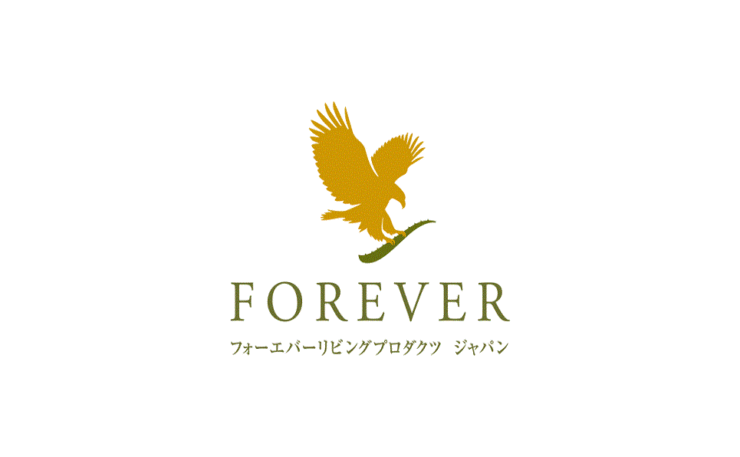 FOREVER
フォーエバーリビングプロダクツ　ジャパン